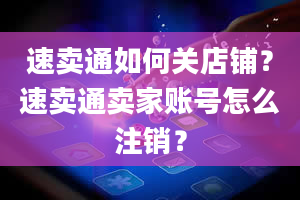 速卖通如何关店铺？速卖通卖家账号怎么注销？